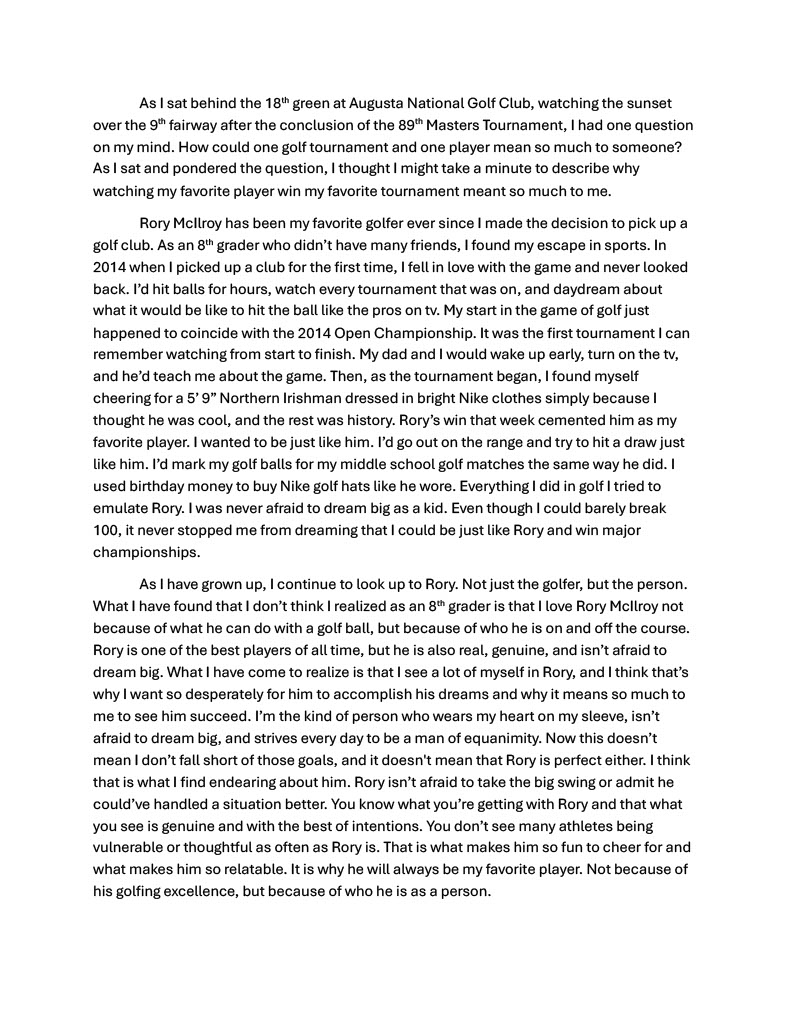 As I sat behind the 18th green at Augusta National Golf Club, watching the sunset over the 9th fairway after the conclusion of the 89th Masters Tournament, I had one question on my mind. How could one golf tournament and one player mean so much to someone? As I sat and pondered the question, I thought I might take a minute to describe why watching my favorite player win my favorite tournament meant so much to me.

Rory McIlroy has been my favorite golfer ever since I made the decision to pick up a golf club. As an 8th grader who didn't have many friends, I found my escape in sports. In 2014 when I picked up a club for the first time, I fell in love with the game and never looked back. I'd hit balls for hours, watch every tournament that was on, and daydream about what it would be like to hit the ball like the pros on tv. My start in the game of golf just happened to coincide with the 2014 Open Championship. It was the first tournament I can remember watching from start to finish. My dad and I would wake up early, turn on the tv, and he'd teach me about the game. Then, as the tournament began, I found myself cheering for a 5' 9" Northern Irishman dressed in bright Nike clothes simply because I thought he was cool, and the rest was history. Rory's win that week cemented him as my favorite player. I wanted to be just like him. I'd go out on the range and try to hit a draw just like him. I'd mark my golf balls for my middle school golf matches the same way he did. I used birthday money to buy Nike golf hats like he wore. Everything I did in golf I tried to emulate Rory. I was never afraid to dream big as a kid. Even though I could barely break 100, it never stopped me from dreaming that I could be just like Rory and win major championships.

As I have grown up, I continue to look up to Rory. Not just the golfer, but the person. What I have found that I don't think I realized as an 8th grader is that I love Rory McIlroy not because of what he can do with a golf ball, but because of who he is on and off the course. Rory is one of the best players of all time, but he is also real, genuine, and isn't afraid to dream big. What I have come to realize is that I see a lot of myself in Rory, and I think that's why I want so desperately for him to accomplish his dreams and why it means so much to me to see him succeed. I'm the kind of person who wears my heart on my sleeve, isn't afraid to dream big, and strives every day to be a man of equanimity. Now this doesn't mean I don't fall short of those goals, and it doesn't mean that Rory is perfect either. I think that is what I find endearing about him. Rory isn't afraid to take the big swing or admit he could've handled a situation better. You know what you're getting with Rory and that what you see is genuine and with the best of intentions. You don't see many athletes being vulnerable or thoughtful as often as Rory is. That is what makes him so fun to cheer for and what makes him so relatable. It is why he will always be my favorite player. Not because of his golfing excellence, but because of who he is as a person.